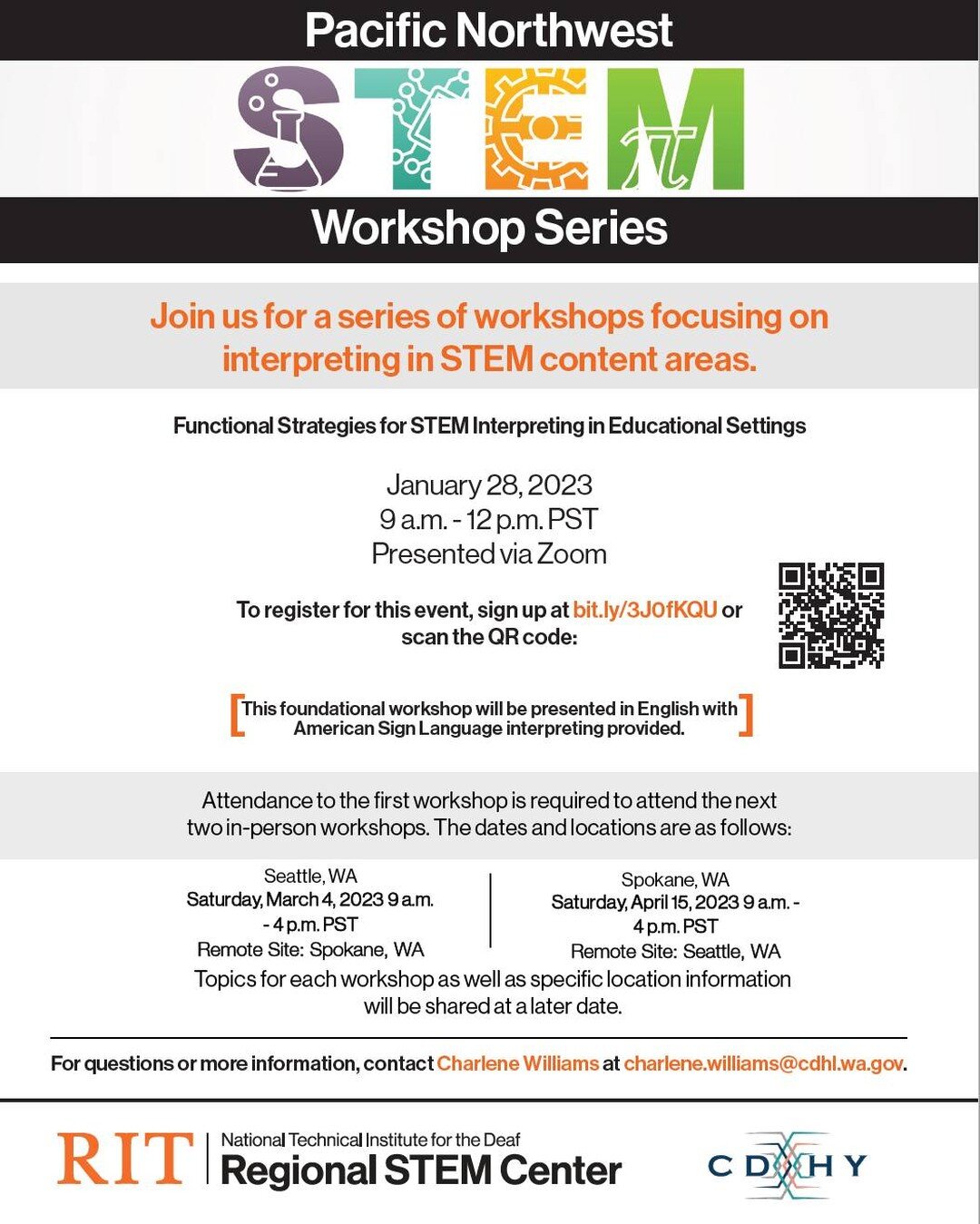 Pacific Northwest

STEM

Workshop Series

Join us for a series of workshops focusing on interpreting in STEM content areas.

Functional Strategies for STEM Interpreting in Educational Settings

January 28, 2023
9 a.m. - 12 p.m. PST
Presented via Zoom

To register for this event, sign up at bit.ly/3J0fKQU or scan the QR code:

[This foundational workshop will be presented in English with American Sign Language interpreting provided.]

Attendance to the first workshop is required to attend the next two in-person workshops. The dates and locations are as follows:

Seattle, WA
Saturday, March 4, 2023 9 a.m. - 4 p.m. PST
Remote Site: Spokane, WA

Spokane, WA
Saturday, April 15, 2023 9 a.m. - 4 p.m. PST
Remote Site: Seattle, WA

Topics for each workshop as well as specific location information will be shared at a later date.

For questions or more information, contact Charlene Williams at charlene.williams@cdhl.wa.gov.

RIT | National Technical Institute for the Deaf
Regional STEM Center

CDHY